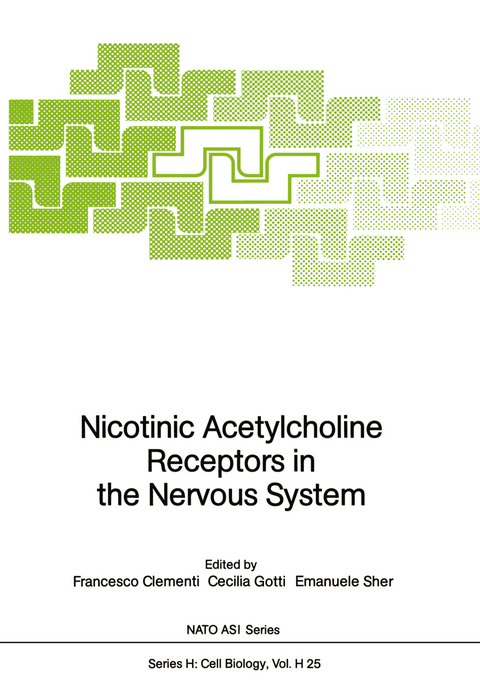 Nicotinic Acetylcholine Receptors in the Nervous System

Edited by
Francesco Clementi Cecilia Gotti Emanuele Sher

NATO ASI Series

Series H: Cell Biology, Vol. H 25